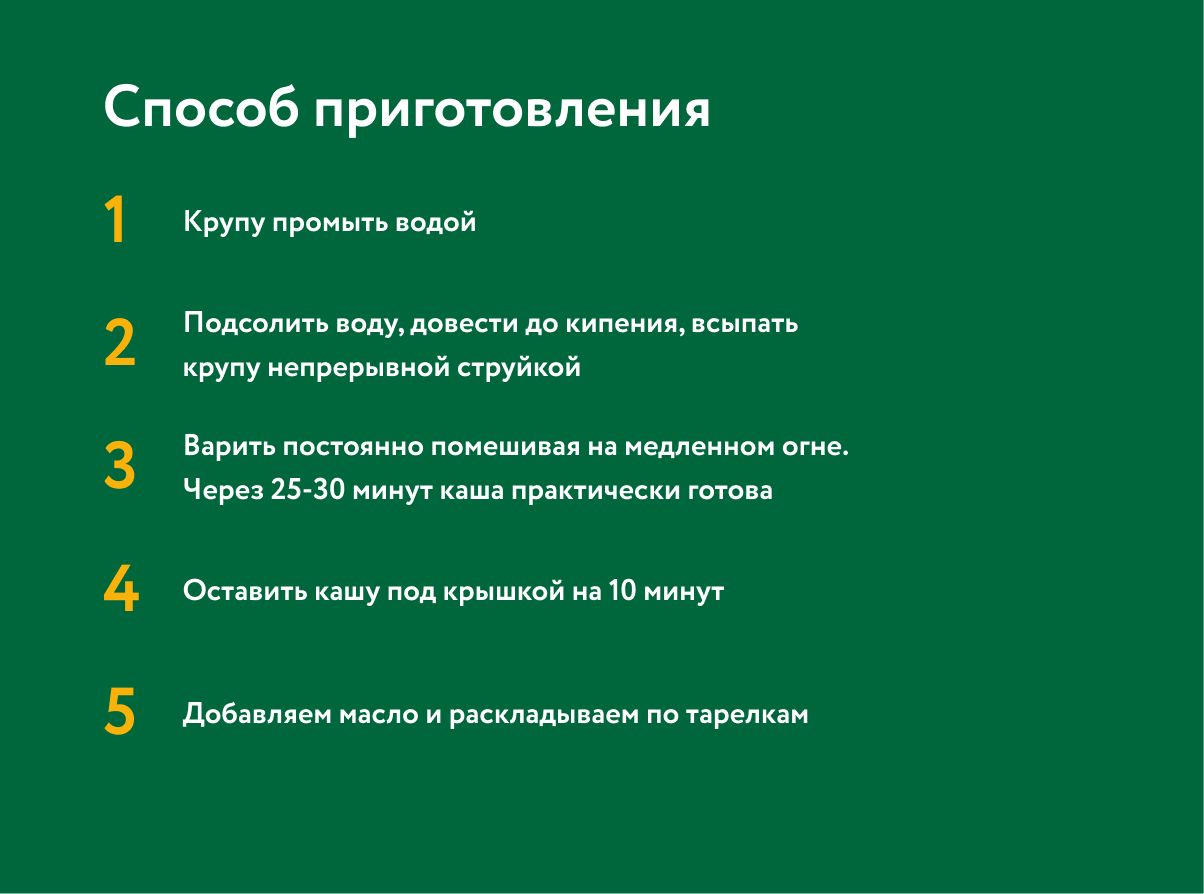 Способ приготовления

1 Крупу промыть водой

2 Подсолить воду, довести до кипения, всыпать крупу непрерывной струйкой

3 Варить постоянно помешивая на медленном огне. Через 25-30 минут каша практически готова

4 Оставить кашу под крышкой на 10 минут

5 Добавляем масло и раскладываем по тарелкам